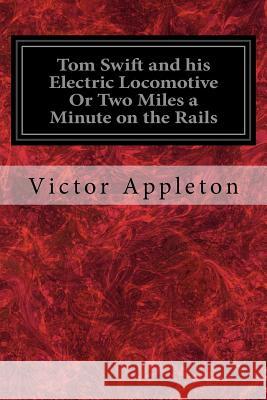 Tom Swift and his Electric Locomotive Or Two Miles a Minute on the Rails

Victor Appleton

Kraina Książek